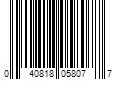 0 40818 05807 7